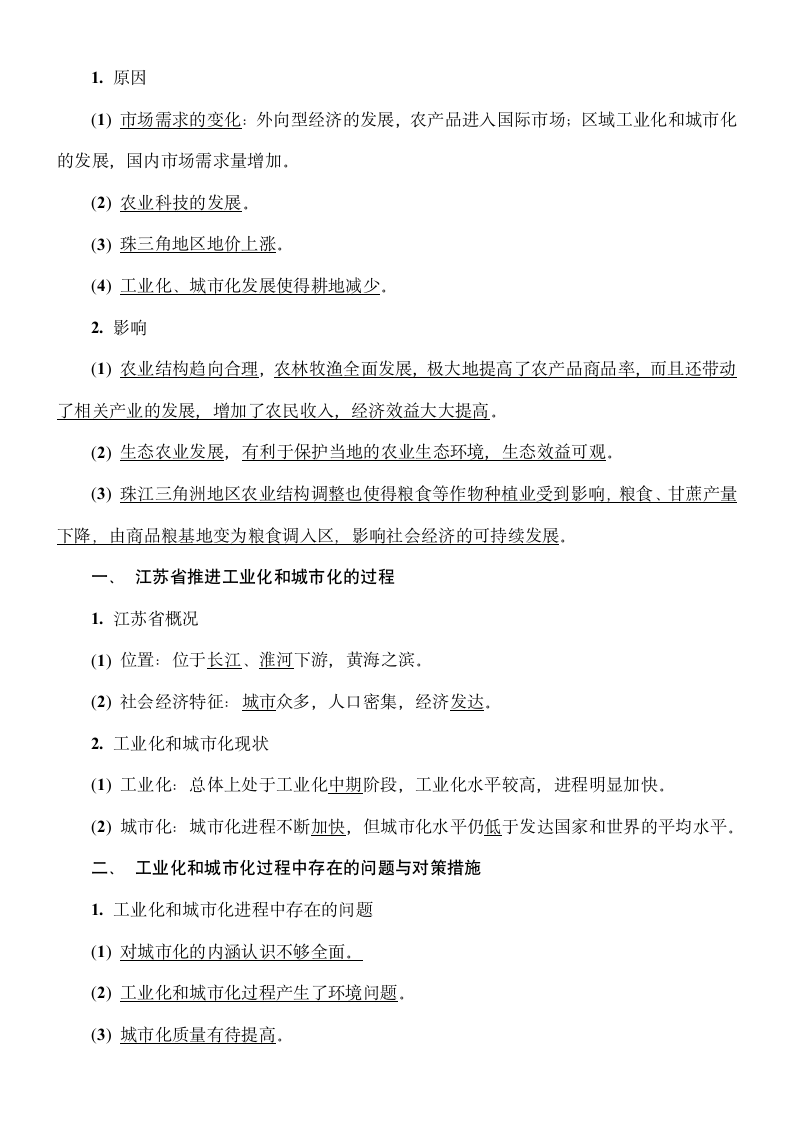 1. 原因

(1) 市场需求的变化：外向型经济的发展，农产品进入国际市场；区域工业化和城市化的发展，国内市场需求量增加。

(2) 农业科技的发展。

(3) 珠三角地区地价上涨。

(4) 工业化、城市化发展使得耕地减少。

2. 影响

(1) 农业结构趋向合理，农林牧渔全面发展，极大地提高了农产品商品率，而且还带动了相关产业的发展，增加了农民收入，经济效益大大提高。

(2) 生态农业发展，有利于保护当地的农业生态环境，生态效益可观。

(3) 珠江三角洲地区农业结构调整也使得粮食等作物种植业受到影响，粮食、甘蔗产量下降，由商品粮基地变为粮食调入区，影响社会经济的可持续发展。

一、 江苏省推进工业化和城市化的过程

1. 江苏省概况

(1) 位置：位于长江、淮河下游，黄海之滨。

(2) 社会经济特征：城市众多，人口密集，经济发达。

2. 工业化和城市化现状

(1) 工业化：总体上处于工业化中期阶段，工业化水平较高，进程明显加快。

(2) 城市化：城市化进程不断加快，但城市化水平仍低于发达国家和世界的平均水平。

二、 工业化和城市化过程中存在的问题与对策措施

1. 工业化和城市化进程中存在的问题

(1) 对城市化的内涵认识不够全面。

(2) 工业化和城市化过程产生了环境问题。

(3) 城市化质量有待提高。